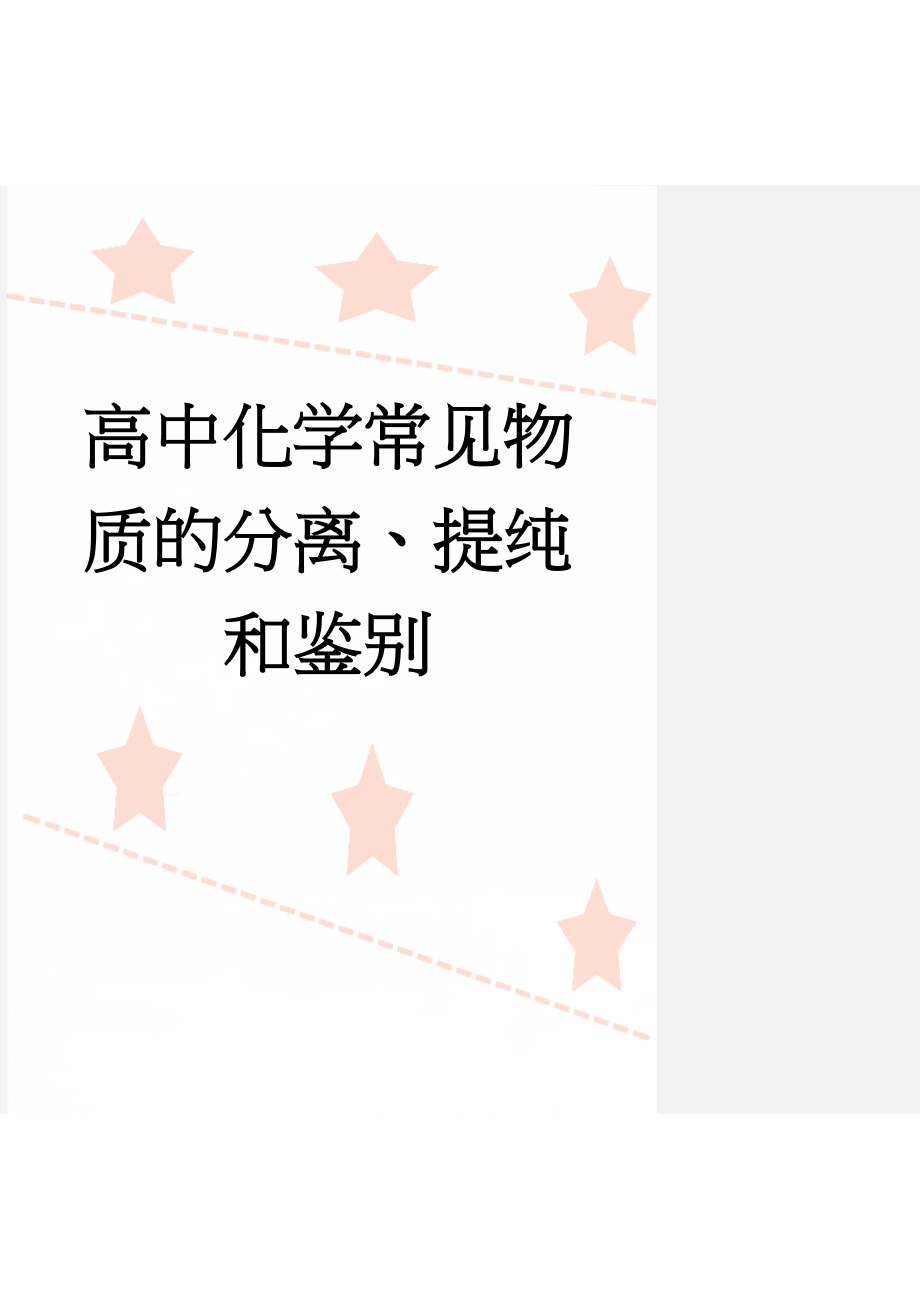 高中化学常见物质的分离、提纯和鉴别